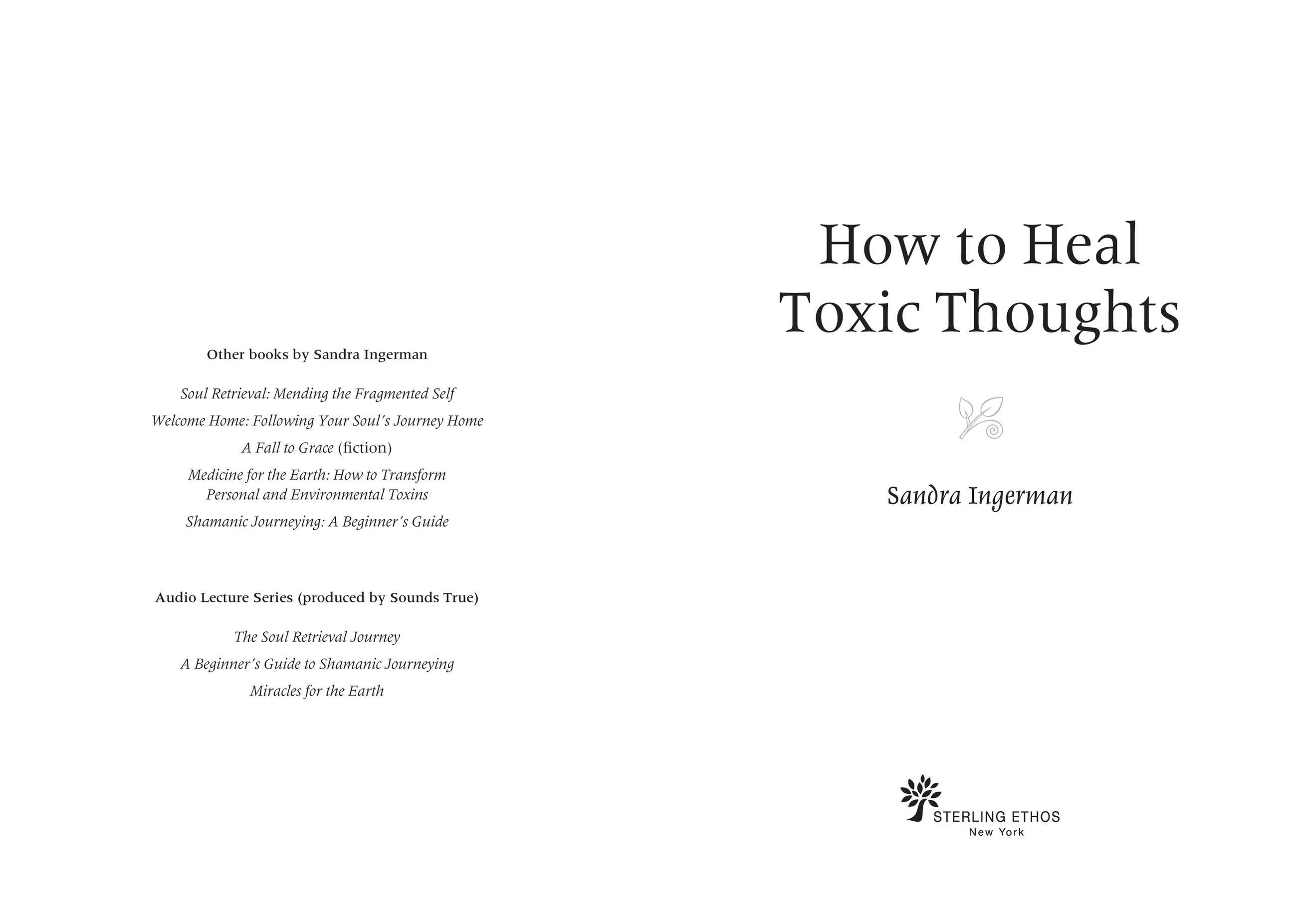 Other books by Sandra Ingerman

Soul Retrieval: Mending the Fragmented Self

Welcome Home: Following Your Soul's Journey Home

A Fall to Grace (fiction)

Medicine for the Earth: How to Transform Personal and Environmental Toxins

Shamanic Journeying: A Beginner's Guide

Audio Lecture Series (produced by Sounds True)

The Soul Retrieval Journey

A Beginner's Guide to Shamanic Journeying

Miracles for the Earth

How to Heal Toxic Thoughts

Sandra Ingerman

STERLING ETHOS
New York